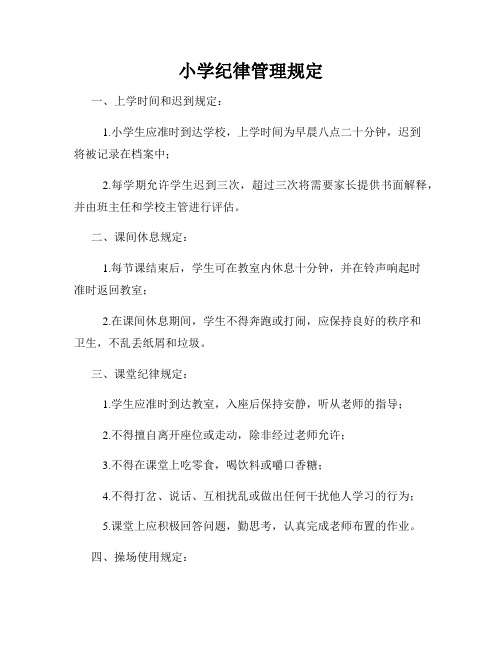 小学纪律管理规定

一、上学时间和迟到规定：

1.小学生应准时到达学校，上学时间为早晨八点二十分钟，迟到将被记录在档案中；

2.每学期允许学生迟到三次，超过三次将需要家长提供书面解释，并由班主任和学校主管进行评估。

二、课间休息规定：

1.每节课结束后，学生可在教室内休息十分钟，并在铃声响起时准时返回教室；

2.在课间休息期间，学生不得奔跑或打闹，应保持良好的秩序和卫生，不乱丢纸屑和垃圾。

三、课堂纪律规定：

1.学生应准时到达教室，入座后保持安静，听从老师的指导；

2.不得擅自离开座位或走动，除非经过老师允许；

3.不得在课堂上吃零食，喝饮料或嚼口香糖；

4.不得打岔、说话、互相扰乱或做出任何干扰他人学习的行为；

5.课堂上应积极回答问题，勤思考，认真完成老师布置的作业。

四、操场使用规定：